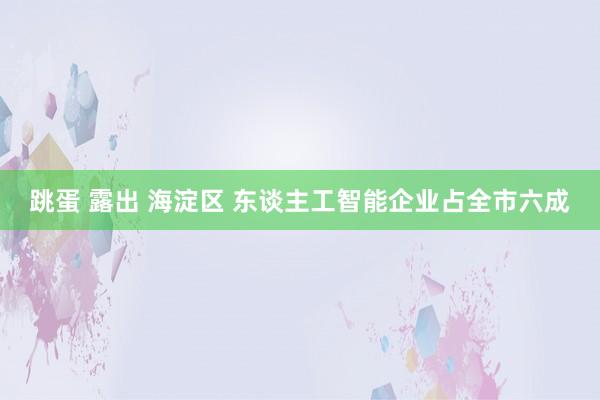 跳蛋 露出 海淀区 东谈主工智能企业占全市六成